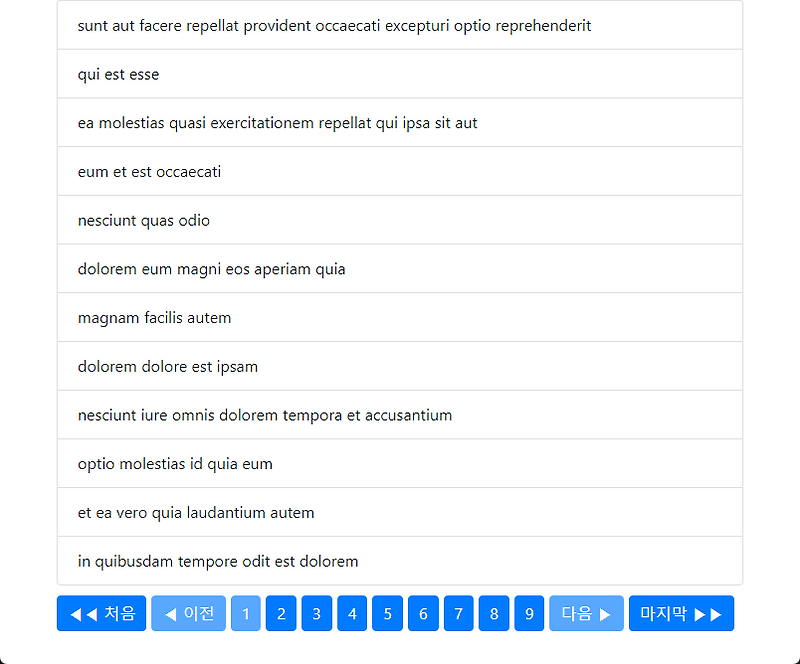 sunt aut facere repellat provident occaecati excepturi optio reprehenderit

qui est esse

ea molestias quasi exercitationem repellat qui ipsa sit aut

eum et est occaecati

nesciunt quas odio

dolorem eum magni eos aperiam quia

magnam facilis autem

dolorem dolore est ipsam

nesciunt iure omnis dolorem tempora et accusantium

optio molestias id quia eum

et ea vero quia laudantium autem

in quibusdam tempore odit est dolorem

◀◀ 처음 ◀ 이전 1 2 3 4 5 6 7 8 9 다음 ▶ 마지막 ▶▶